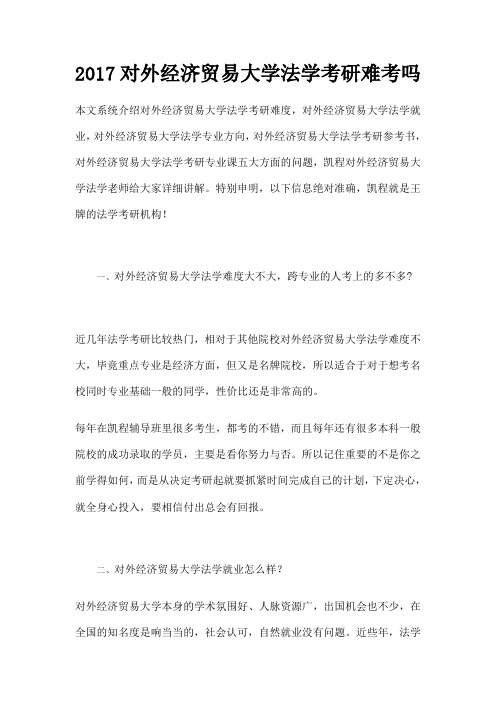 2017对外经济贸易大学法学考研难考吗

本文系统介绍对外经济贸易大学法学考研难度，对外经济贸易大学法学就业，对外经济贸易大学法学专业方向，对外经济贸易大学法学考研参考书，对外经济贸易大学法学考研专业课五大方面的问题，凯程对外经济贸易大学法学老师给大家详细讲解。特别申明，以下信息绝对准确，凯程就是王牌的法学考研机构！

一、对外经济贸易大学法学难度大不大，跨专业的人考上的多不多？

近几年法学考研比较热门，相对于其他院校对外经济贸易大学法学难度不大，毕竟重点专业是经济方面，但又是名牌院校，所以适合于对于想考名校同时专业基础一般的同学，性价比还是非常高的。

每年在凯程辅导班里很多考生，都考的不错，而且每年还有很多本科一般院校的成功录取的学员，主要是看你努力与否。所以记住重要的不是你之前学得如何，而是从决定考研起就要抓紧时间完成自己的计划，下定决心，就全身心投入，要相信付出总会有回报。

二、对外经济贸易大学法学就业怎么样？

对外经济贸易大学本身的学术氛围好、人脉资源广，出国机会也不少，在全国的知名度是响当当的，社会认可，自然就业没有问题。近些年，法学